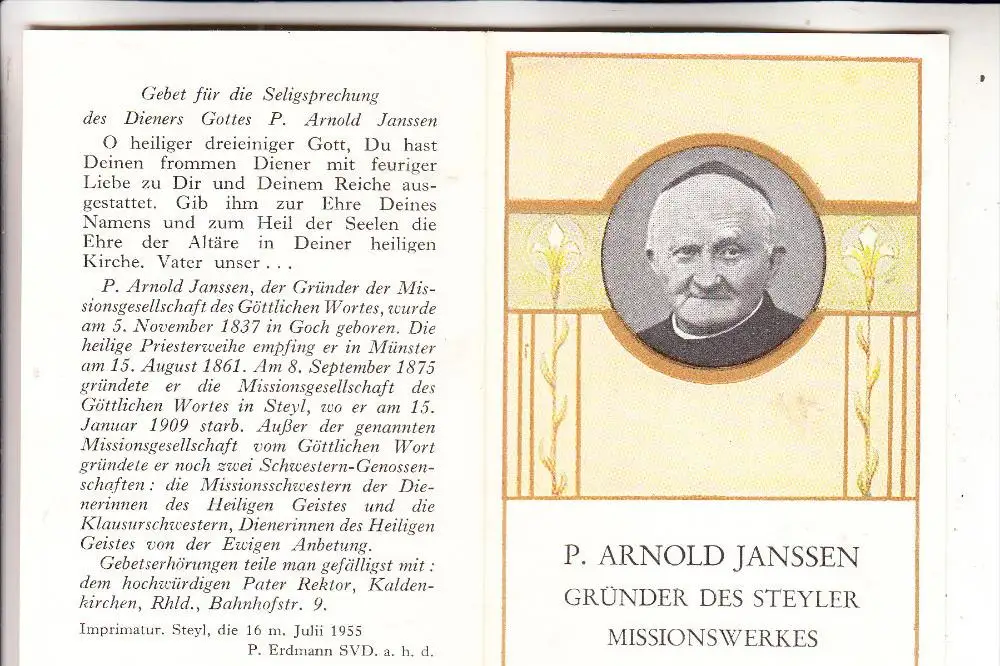 Gebet für die Seligsprechung
des Dieners Gottes P. Arnold Janssen

O heiliger dreieiniger Gott, Du hast Deinen frommen Diener mit feuriger Liebe zu Dir und Deinem Reiche ausgestattet. Gib ihm zur Ehre Deines Namens und zum Heil der Seelen die Ehre der Altäre in Deiner heiligen Kirche. Vater unser . . .

P. Arnold Janssen, der Gründer der Missionsgesellschaft des Göttlichen Wortes, wurde am 5. November 1837 in Goch geboren. Die heilige Priesterweihe empfing er in Münster am 15. August 1861. Am 8. September 1875 gründete er die Missionsgesellschaft des Göttlichen Wortes in Steyl, wo er am 15. Januar 1909 starb. Außer der genannten Missionsgesellschaft vom Göttlichen Wort gründete er noch zwei Schwestern-Genossenschaften: die Missionsschwestern der Dienerinnen des Heiligen Geistes und die Klausurschwestern, Dienerinnen des Heiligen Geistes von der Ewigen Anbetung.

Gebetserhörungen teile man gefälligst mit: dem hochwürdigen Pater Rektor, Kaldenkirchen, Rhld., Bahnhofstr. 9.

Imprimatur. Steyl, die 16 m. Julii 1955
P. Erdmann SVD. a. h. d.

P. ARNOLD JANSSEN
GRÜNDER DES STEYLER
MISSIONSWERKES